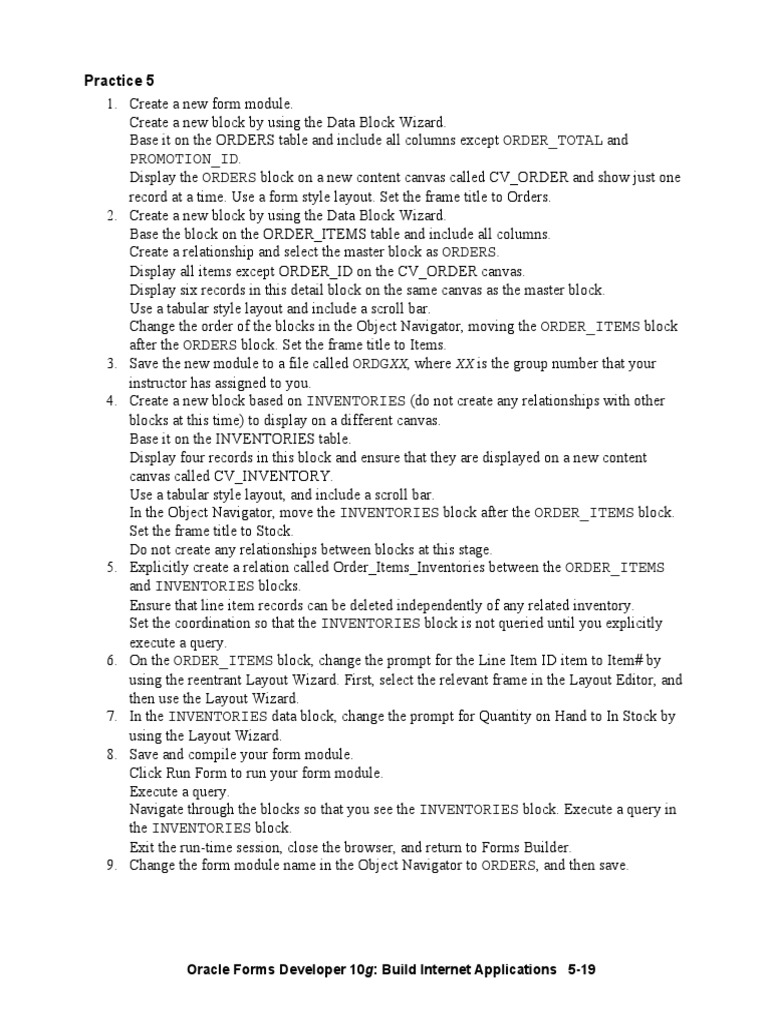 Practice 5

1. Create a new form module.
Create a new block by using the Data Block Wizard.
Base it on the ORDERS table and include all columns except ORDER_TOTAL and PROMOTION_ID.
Display the ORDERS block on a new content canvas called CV_ORDER and show just one record at a time. Use a form style layout. Set the frame title to Orders.
2. Create a new block by using the Data Block Wizard.
Base the block on the ORDER_ITEMS table and include all columns.
Create a relationship and select the master block as ORDERS.
Display all items except ORDER_ID on the CV_ORDER canvas.
Display six records in this detail block on the same canvas as the master block.
Use a tabular style layout and include a scroll bar.
Change the order of the blocks in the Object Navigator, moving the ORDER_ITEMS block after the ORDERS block. Set the frame title to Items.
3. Save the new module to a file called ORDGXX, where XX is the group number that your instructor has assigned to you.
4. Create a new block based on INVENTORIES (do not create any relationships with other blocks at this time) to display on a different canvas.
Base it on the INVENTORIES table.
Display four records in this block and ensure that they are displayed on a new content canvas called CV_INVENTORY.
Use a tabular style layout, and include a scroll bar.
In the Object Navigator, move the INVENTORIES block after the ORDER_ITEMS block.
Set the frame title to Stock.
Do not create any relationships between blocks at this stage.
5. Explicitly create a relation called Order_Items_Inventories between the ORDER_ITEMS and INVENTORIES blocks.
Ensure that line item records can be deleted independently of any related inventory.
Set the coordination so that the INVENTORIES block is not queried until you explicitly execute a query.
6. On the ORDER_ITEMS block, change the prompt for the Line Item ID item to Item# by using the reentrant Layout Wizard. First, select the relevant frame in the Layout Editor, and then use the Layout Wizard.
7. In the INVENTORIES data block, change the prompt for Quantity on Hand to In Stock by using the Layout Wizard.
8. Save and compile your form module.
Click Run Form to run your form module.
Execute a query.
Navigate through the blocks so that you see the INVENTORIES block. Execute a query in the INVENTORIES block.
Exit the run-time session, close the browser, and return to Forms Builder.
9. Change the form module name in the Object Navigator to ORDERS, and then save.

Oracle Forms Developer 10g: Build Internet Applications 5-19